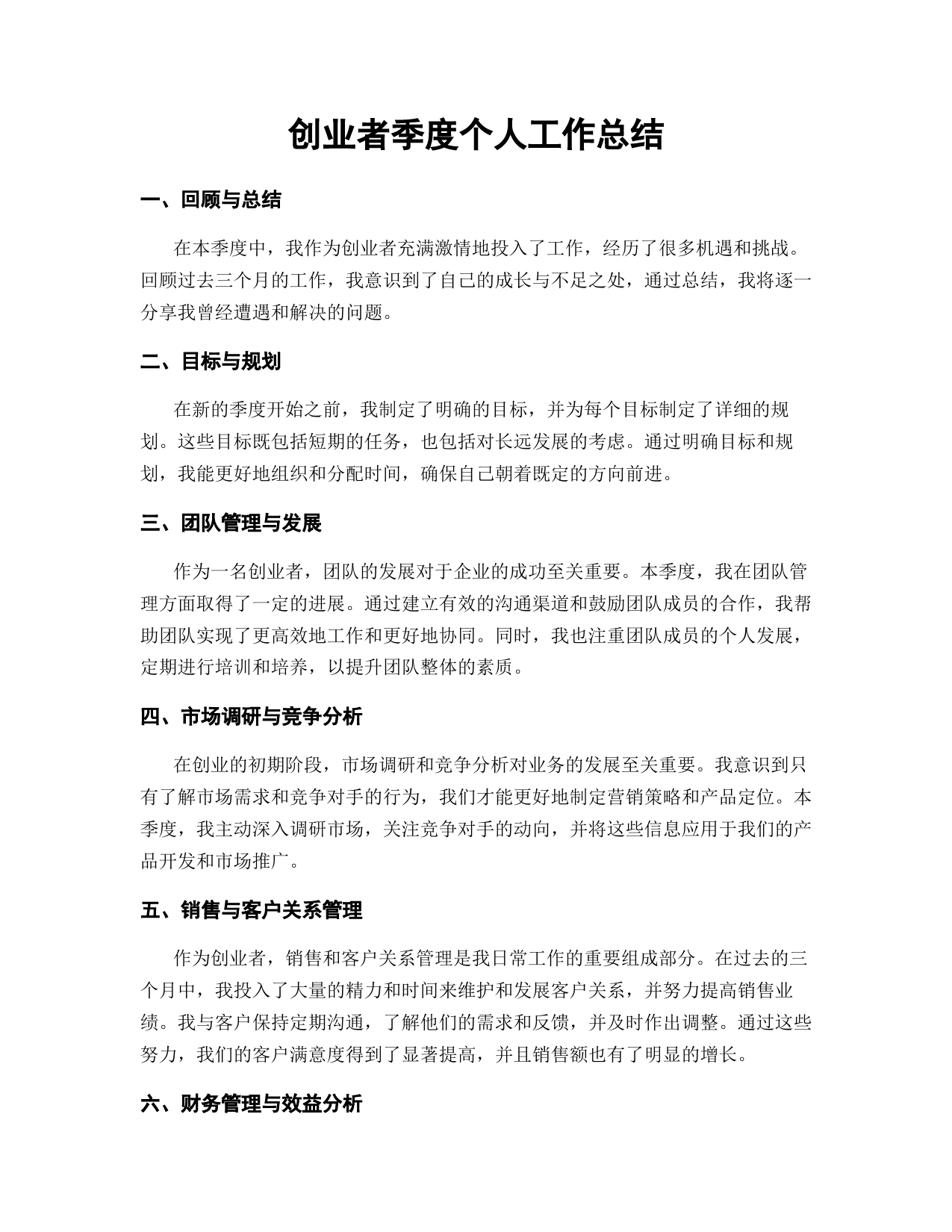 创业者季度个人工作总结

一、回顾与总结

在本季度中，我作为创业者充满激情地投入了工作，经历了很多机遇和挑战。回顾过去三个月的工作，我意识到了自己的成长与不足之处，通过总结，我将逐一分享我曾经遭遇和解决的问题。

二、目标与规划

在新的季度开始之前，我制定了明确的目标，并为每个目标制定了详细的规划。这些目标既包括短期的任务，也包括对长远发展的考虑。通过明确目标和规划，我能更好地组织和分配时间，确保自己朝着既定的方向前进。

三、团队管理与发展

作为一名创业者，团队的发展对于企业的成功至关重要。本季度，我在团队管理方面取得了一定的进展。通过建立有效的沟通渠道和鼓励团队成员的合作，我帮助团队实现了更高效地工作和更好地协同。同时，我也注重团队成员的个人发展，定期进行培训和培养，以提升团队整体的素质。

四、市场调研与竞争分析

在创业的初期阶段，市场调研和竞争分析对业务的发展至关重要。我意识到只有了解市场需求和竞争对手的行为，我们才能更好地制定营销策略和产品定位。本季度，我主动深入调研市场，关注竞争对手的动向，并将这些信息应用于我们的产品开发和市场推广。

五、销售与客户关系管理

作为创业者，销售和客户关系管理是我日常工作的重要组成部分。在过去的三个月中，我投入了大量的精力和时间来维护和发展客户关系，并努力提高销售业绩。我与客户保持定期沟通，了解他们的需求和反馈，并及时作出调整。通过这些努力，我们的客户满意度得到了显著提高，并且销售额也有了明显的增长。

六、财务管理与效益分析